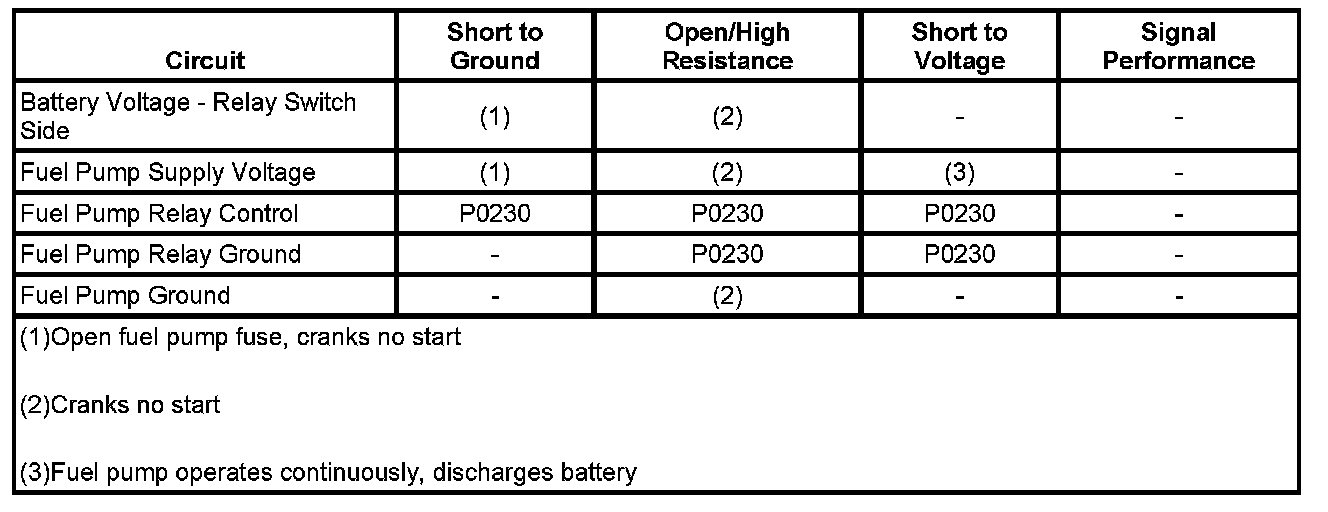 | Circuit | Short to Ground | Open/High Resistance | Short to Voltage | Signal Performance |
|---|---|---|---|---|
| Battery Voltage - Relay Switch Side | (1) | (2) | - | - |
| Fuel Pump Supply Voltage | (1) | (2) | (3) | - |
| Fuel Pump Relay Control | P0230 | P0230 | P0230 | - |
| Fuel Pump Relay Ground | - | P0230 | P0230 | - |
| Fuel Pump Ground | - | (2) | - | - |

(1)Open fuel pump fuse, cranks no start

(2)Cranks no start

(3)Fuel pump operates continuously, discharges battery